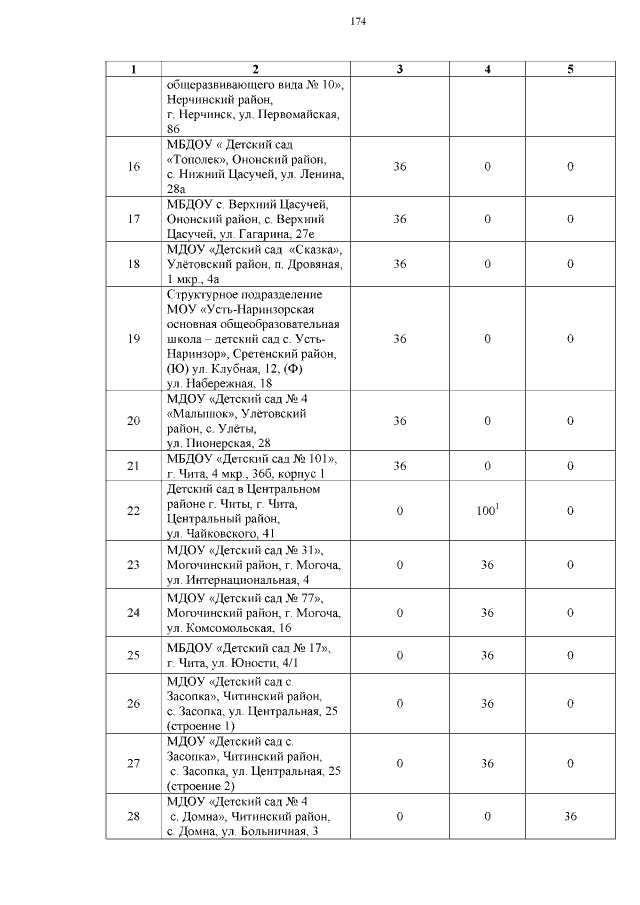 174

| 1 | 2 | 3 | 4 | 5 |
|---|---|---|---|---|
| | общеразвивающего вида № 10», Нерчинский район, г. Нерчинск, ул. Первомайская, 86 | | | |
| 16 | МБДОУ « Детский сад «Тополек», Ононский район, с. Нижний Цасучей, ул. Ленина, 28а | 36 | 0 | 0 |
| 17 | МБДОУ с. Верхний Цасучей, Ононский район, с. Верхний Цасучей, ул. Гагарина, 27е | 36 | 0 | 0 |
| 18 | МДОУ «Детский сад «Сказка», Улётовский район, п. Дровяная, 1 мкр., 4а | 36 | 0 | 0 |
| 19 | Структурное подразделение МОУ «Усть-Наринзорская основная общеобразовательная школа – детский сад с. Усть-Наринзор», Сретенский район, (Ю) ул. Клубная, 12, (Ф) ул. Набережная, 18 | 36 | 0 | 0 |
| 20 | МДОУ «Детский сад № 4 «Малышок», Улётовский район, с. Улёты, ул. Пионерская, 28 | 36 | 0 | 0 |
| 21 | МБДОУ «Детский сад № 101», г. Чита, 4 мкр., 36б, корпус 1 | 36 | 0 | 0 |
| 22 | Детский сад в Центральном районе г. Читы, г. Чита, Центральный район, ул. Чайковского, 41 | 0 | $100^1$ | 0 |
| 23 | МДОУ «Детский сад № 31», Могочинский район, г. Могоча, ул. Интернациональная, 4 | 0 | 36 | 0 |
| 24 | МДОУ «Детский сад № 77», Могочинский район, г. Могоча, ул. Комсомольская, 16 | 0 | 36 | 0 |
| 25 | МБДОУ «Детский сад № 17», г. Чита, ул. Юности, 4/1 | 0 | 36 | 0 |
| 26 | МДОУ «Детский сад с. Засопка», Читинский район, с. Засопка, ул. Центральная, 25 (строение 1) | 0 | 36 | 0 |
| 27 | МДОУ «Детский сад с. Засопка», Читинский район, с. Засопка, ул. Центральная, 25 (строение 2) | 0 | 36 | 0 |
| 28 | МДОУ «Детский сад № 4 с. Домна», Читинский район, с. Домна, ул. Больничная, 3 | 0 | 0 | 36 |